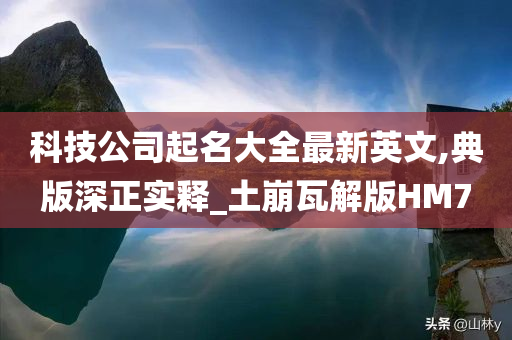 科技公司起名大全最新英文,典版深正实释_土崩瓦解版HM7

头条 @山林y